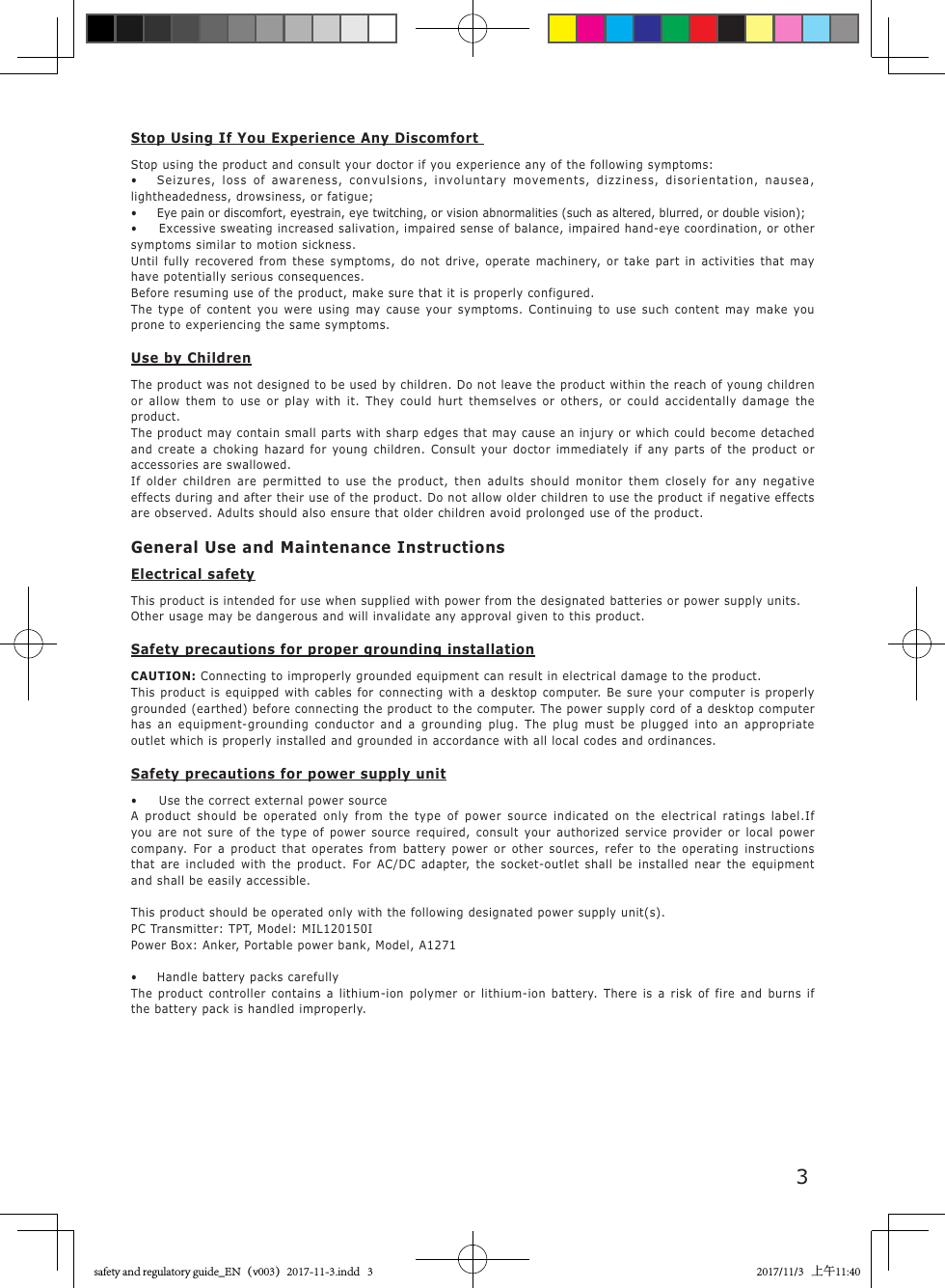 Stop Using If You Experience Any Discomfort

Stop using the product and consult your doctor if you experience any of the following symptoms:
• Seizures, loss of awareness, convulsions, involuntary movements, dizziness, disorientation, nausea, lightheadedness, drowsiness, or fatigue;
• Eye pain or discomfort, eyestrain, eye twitching, or vision abnormalities (such as altered, blurred, or double vision);
• Excessive sweating increased salivation, impaired sense of balance, impaired hand-eye coordination, or other symptoms similar to motion sickness.
Until fully recovered from these symptoms, do not drive, operate machinery, or take part in activities that may have potentially serious consequences.
Before resuming use of the product, make sure that it is properly configured.
The type of content you were using may cause your symptoms. Continuing to use such content may make you prone to experiencing the same symptoms.

Use by Children

The product was not designed to be used by children. Do not leave the product within the reach of young children or allow them to use or play with it. They could hurt themselves or others, or could accidentally damage the product.
The product may contain small parts with sharp edges that may cause an injury or which could become detached and create a choking hazard for young children. Consult your doctor immediately if any parts of the product or accessories are swallowed.
If older children are permitted to use the product, then adults should monitor them closely for any negative effects during and after their use of the product. Do not allow older children to use the product if negative effects are observed. Adults should also ensure that older children avoid prolonged use of the product.

General Use and Maintenance Instructions

Electrical safety

This product is intended for use when supplied with power from the designated batteries or power supply units. Other usage may be dangerous and will invalidate any approval given to this product.

Safety precautions for proper grounding installation

CAUTION: Connecting to improperly grounded equipment can result in electrical damage to the product.
This product is equipped with cables for connecting with a desktop computer. Be sure your computer is properly grounded (earthed) before connecting the product to the computer. The power supply cord of a desktop computer has an equipment-grounding conductor and a grounding plug. The plug must be plugged into an appropriate outlet which is properly installed and grounded in accordance with all local codes and ordinances.

Safety precautions for power supply unit

• Use the correct external power source
A product should be operated only from the type of power source indicated on the electrical ratings label.If you are not sure of the type of power source required, consult your authorized service provider or local power company. For a product that operates from battery power or other sources, refer to the operating instructions that are included with the product. For AC/DC adapter, the socket-outlet shall be installed near the equipment and shall be easily accessible.

This product should be operated only with the following designated power supply unit(s).
PC Transmitter: TPT, Model: MIL120150I
Power Box: Anker, Portable power bank, Model, A1271

• Handle battery packs carefully
The product controller contains a lithium-ion polymer or lithium-ion battery. There is a risk of fire and burns if the battery pack is handled improperly.

3

safety and regulatory guide_EN（v003）2017-11-3.indd 3

2017/11/3 上午11:40